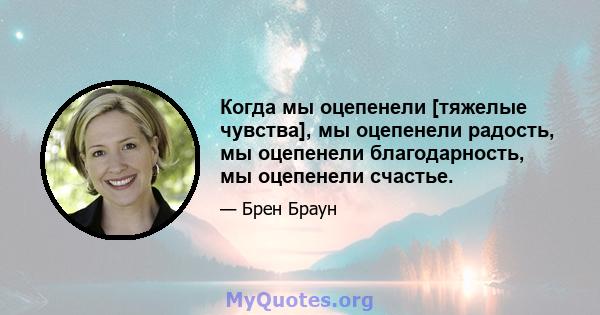 Когда мы оцепенели [тяжелые чувства], мы оцепенели радость, мы оцепенели благодарность, мы оцепенели счастье.

— Брен Браун

MyQuotes.org